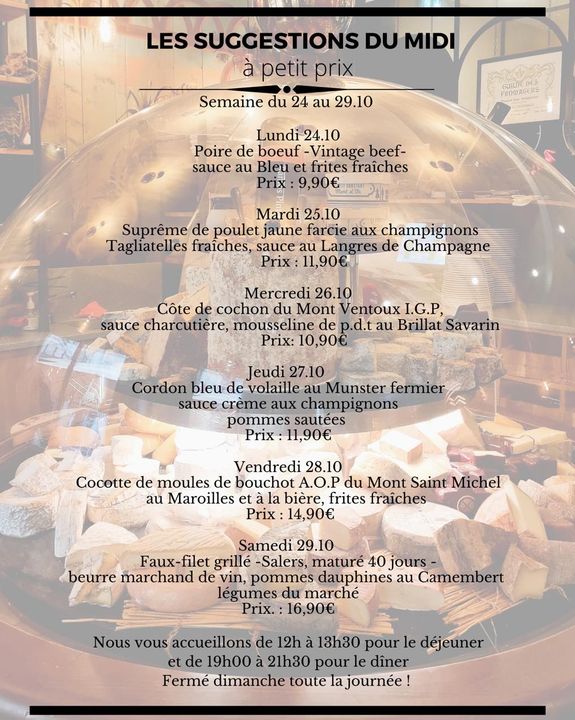 LES SUGGESTIONS DU MIDI
à petit prix

Semaine du 24 au 29.10

Lundi 24.10
Poire de boeuf -Vintage beef-
sauce au Bleu et frites fraîches
Prix : 9,90€

Mardi 25.10
Suprême de poulet jaune farcie aux champignons
Tagliatelles fraîches, sauce au Langres de Champagne
Prix : 11,90€

Mercredi 26.10
Côte de cochon du Mont Ventoux I.G.P,
sauce charcutière, mousseline de p.d.t au Brillat Savarin
Prix: 10,90€

Jeudi 27.10
Cordon bleu de volaille au Munster fermier
sauce crème aux champignons
pommes sautées
Prix : 11,90€

Vendredi 28.10
Cocotte de moules de bouchot A.O.P du Mont Saint Michel
au Maroilles et à la bière, frites fraîches
Prix : 14,90€

Samedi 29.10
Faux-filet grillé -Salers, maturé 40 jours -
beurre marchand de vin, pommes dauphines au Camembert
légumes du marché
Prix. : 16,90€

Nous vous accueillons de 12h à 13h30 pour le déjeuner
et de 19h00 à 21h30 pour le dîner
Fermé dimanche toute la journée !